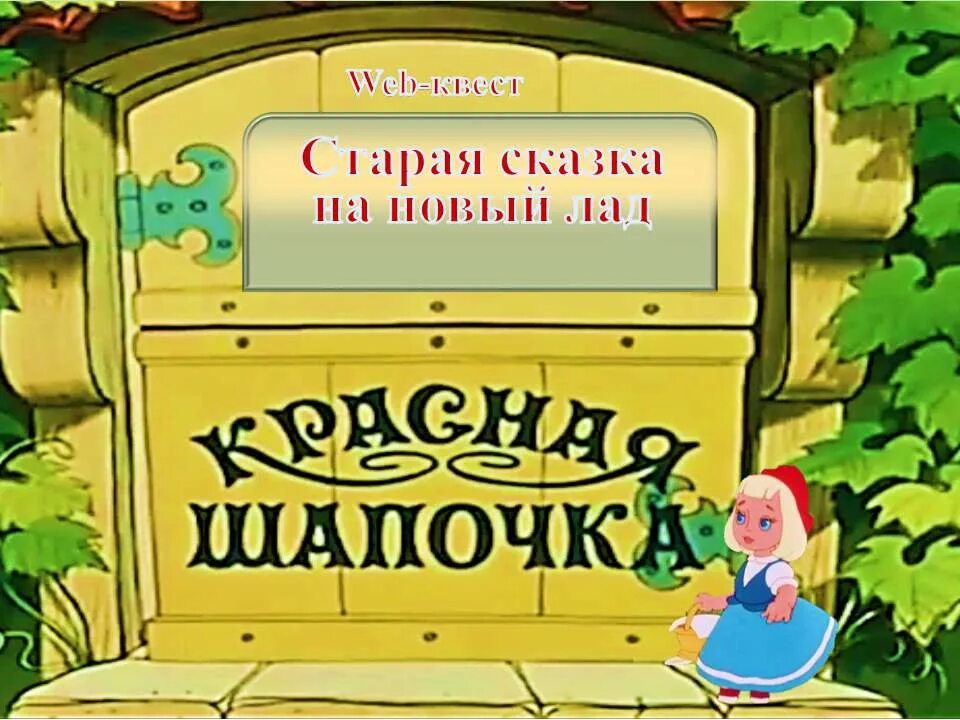 Web-квест

Старая сказка на новый лад

КРАСНАЯ ШАПОЧКА